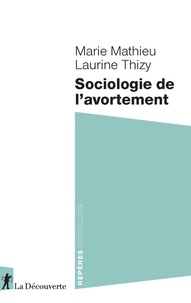 Marie Mathieu
Laurine Thizy

Sociologie de l'avortement

REPÈRES SOCIOLOGIE

La Découverte